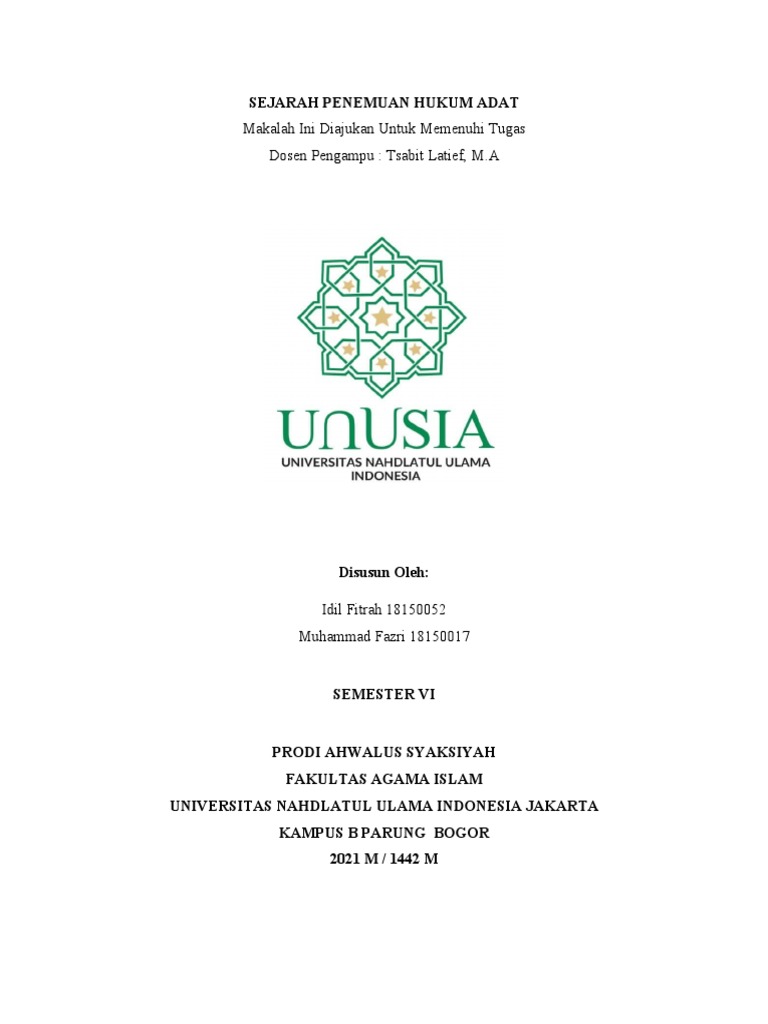 SEJARAH PENEMUAN HUKUM ADAT
Makalah Ini Diajukan Untuk Memenuhi Tugas
Dosen Pengampu : Tsabit Latief, M.A

UNUSIA
UNIVERSITAS NAHDLATUL ULAMA INDONESIA

Disusun Oleh:

Idil Fitrah 18150052
Muhammad Fazri 18150017

SEMESTER VI

PRODI AHWALUS SYAKSIYAH
FAKULTAS AGAMA ISLAM
UNIVERSITAS NAHDLATUL ULAMA INDONESIA JAKARTA
KAMPUS B PARUNG BOGOR
2021 M / 1442 M